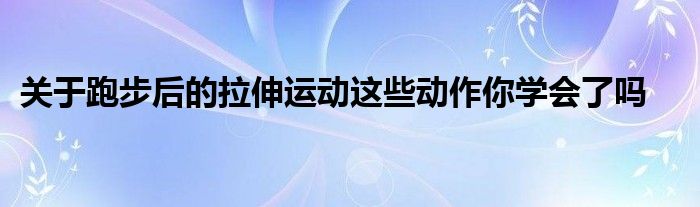 关于跑步后的拉伸运动这些动作你学会了吗